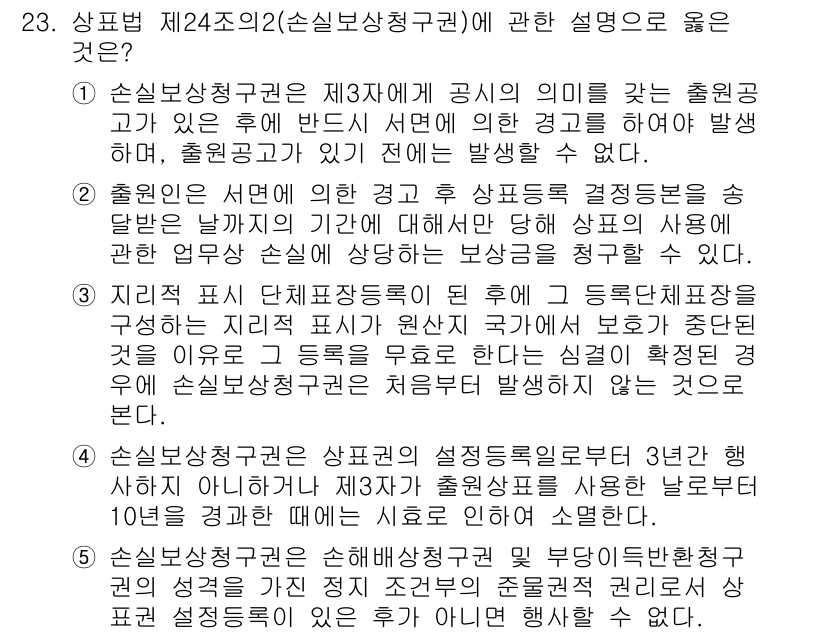 23. 상표법 제24조의2(손실보상청구권)에 관한 설명으로 옳은 것은?

① 손실보상청구권은 제3자에게 공시의 의미를 갖는 출원공고가 있은 후에 반드시 서면에 의한 경고를 하여야 발생하며, 출원공고가 있기 전에는 발생할 수 없다.

② 출원인은 서면에 의한 경고 후 상표등록 결정등본을 송달받은 날까지의 기간에 대해서만 당해 상표의 사용에 관한 업무상 손실에 상당하는 보상금을 청구할 수 있다.

③ 지리적 표시 단체표장등록이 된 후에 그 등록단체표장을 구성하는 지리적 표시가 원산지 국가에서 보호가 중단된 것을 이유로 그 등록을 무효로 한다는 심결이 확정된 경우에 손실보상청구권은 처음부터 발생하지 않는 것으로 본다.

④ 손실보상청구권은 상표권의 설정등록일로부터 3년간 행사하지 아니하거나 제3자가 출원상표를 사용한 날로부터 10년을 경과한 때에는 시효로 인하여 소멸한다.

⑤ 손실보상청구권은 손해배상청구권 및 부당이득반환청구권의 성격을 가진 정지 조건부의 준물권적 권리로서 상표권 설정등록이 있은 후가 아니면 행사할 수 없다.